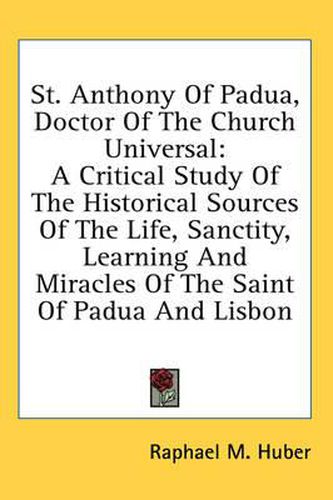 St. Anthony Of Padua, Doctor Of The Church Universal: A Critical Study Of The Historical Sources Of The Life, Sanctity, Learning And Miracles Of The Saint Of Padua And Lisbon

Raphael M. Huber